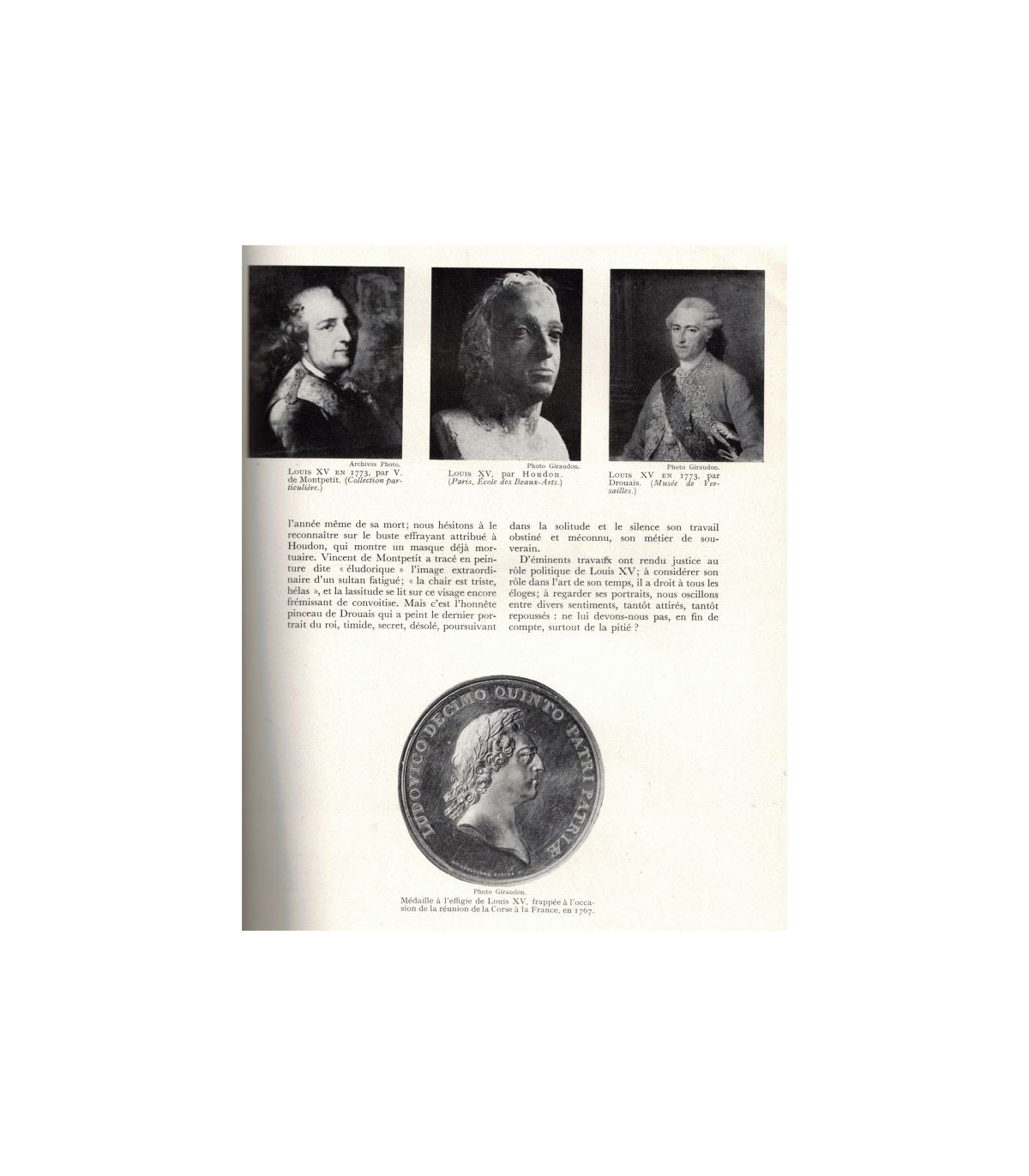 Archives Photo.
Louis XV en 1773, par V. de Montpetit. (Collection particulière.)

Photo Giraudon.
Louis XV, par Houdon. (Paris, École des Beaux-Arts.)

Photo Giraudon.
Louis XV en 1773, par Drouais. (Musée de Versailles.)

l'année même de sa mort; nous hésitons à le reconnaître sur le buste effrayant attribué à Houdon, qui montre un masque déjà mortuaire. Vincent de Montpetit a tracé en peinture dite « éludorique » l'image extraordinaire d'un sultan fatigué; « la chair est triste, hélas », et la lassitude se lit sur ce visage encore frémissant de convoitise. Mais c'est l'honnête pinceau de Drouais qui a peint le dernier portrait du roi, timide, secret, désolé, poursuivant dans la solitude et le silence son travail obstiné et méconnu, son métier de souverain.

D'éminents travaux ont rendu justice au rôle politique de Louis XV; à considérer son rôle dans l'art de son temps, il a droit à tous les éloges; à regarder ses portraits, nous oscillons entre divers sentiments, tantôt attirés, tantôt repoussés : ne lui devons-nous pas, en fin de compte, surtout de la pitié ?

LUDOVICO DECIMO QUINTO PATRI PATRIÆ

Photo Giraudon.
Médaille à l'effigie de Louis XV, frappée à l'occasion de la réunion de la Corse à la France, en 1767.